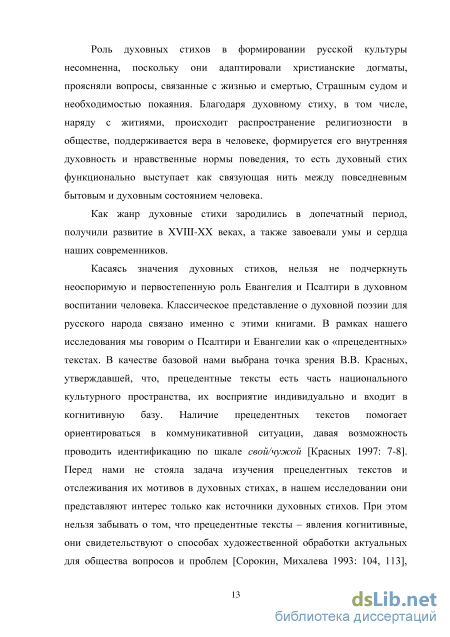 Роль духовных стихов в формировании русской культуры несомненна, поскольку они адаптировали христианские догматы, проясняли вопросы, связанные с жизнью и смертью, Страшным судом и необходимостью покаяния. Благодаря духовному стиху, в том числе, наряду с житиями, происходит распространение религиозности в обществе, поддерживается вера в человеке, формируется его внутренняя духовность и нравственные нормы поведения, то есть духовный стих функционально выступает как связующая нить между повседневным бытовым и духовным состоянием человека.

Как жанр духовные стихи зародились в допечатный период, получили развитие в XVIII-XX веках, а также завоевали умы и сердца наших современников.

Касаясь значения духовных стихов, нельзя не подчеркнуть неоспоримую и первостепенную роль Евангелия и Псалтири в духовном воспитании человека. Классическое представление о духовной поэзии для русского народа связано именно с этими книгами. В рамках нашего исследования мы говорим о Псалтири и Евангелии как о «прецедентных» текстах. В качестве базовой нами выбрана точка зрения В.В. Красных, утверждавшей, что, прецедентные тексты есть часть национального культурного пространства, их восприятие индивидуально и входит в когнитивную базу. Наличие прецедентных текстов помогает ориентироваться в коммуникативной ситуации, давая возможность проводить идентификацию по шкале свой/чужой [Красных 1997: 7-8]. Перед нами не стояла задача изучения прецедентных текстов и отслеживания их мотивов в духовных стихах, в нашем исследовании они представляют интерес только как источники духовных стихов. При этом нельзя забывать о том, что прецедентные тексты – явления когнитивные, они свидетельствуют о способах художественной обработки актуальных для общества вопросов и проблем [Сорокин, Михалева 1993: 104, 113],

13

dsLib.net
библиотека диссертаций